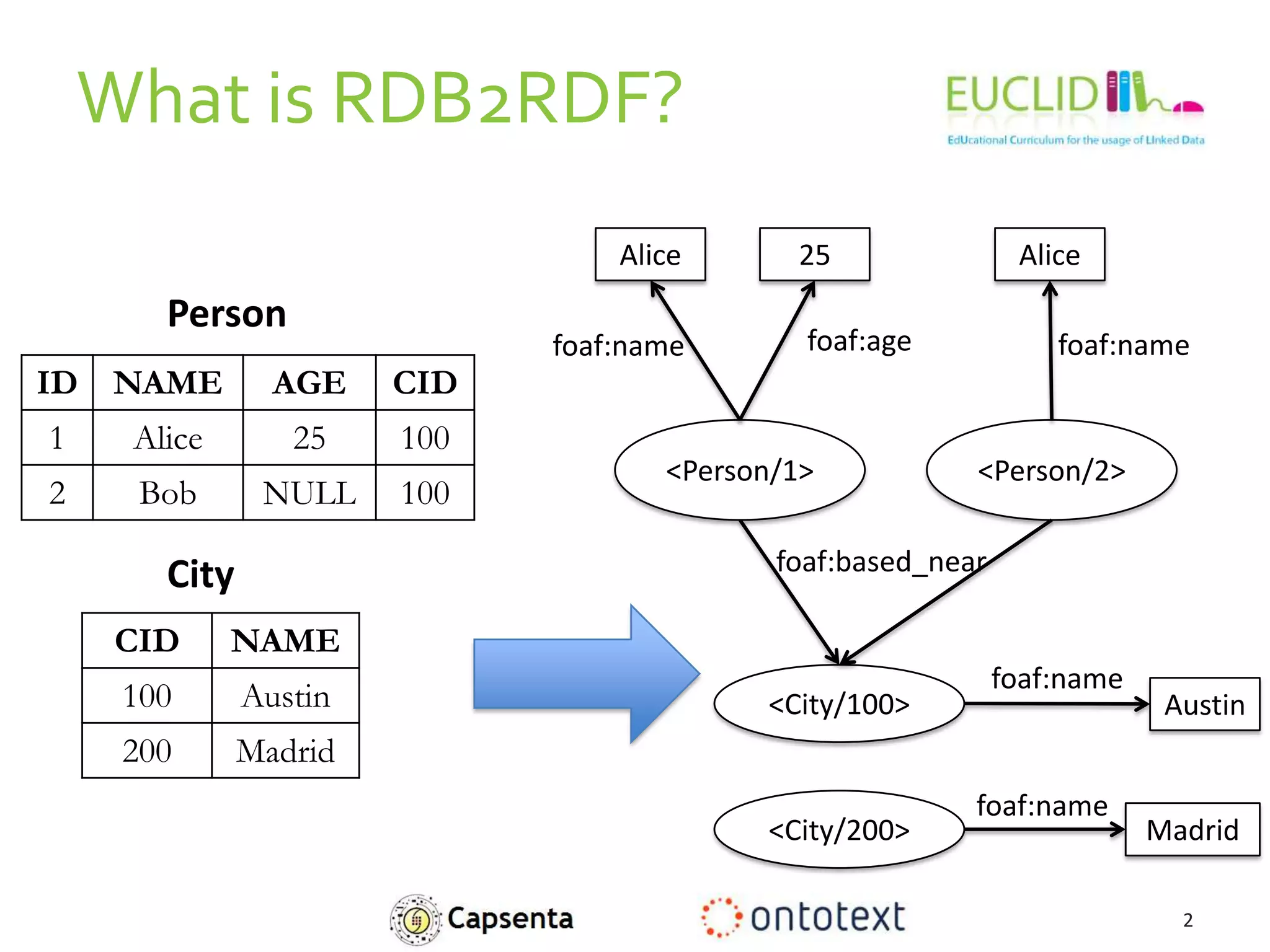 What is RDB2RDF?

EUCLID
EdUcational Curriculum for the usage of LInked Data

Person

| ID | NAME | AGE | CID |
|---|---|---|---|
| 1 | Alice | 25 | 100 |
| 2 | Bob | NULL | 100 |

City

| CID | NAME |
|---|---|
| 100 | Austin |
| 200 | Madrid |

Alice
25
Alice
foaf:name
foaf:age
foaf:name
<Person/1>
<Person/2>
foaf:based_near
<City/100>
foaf:name
Austin
<City/200>
foaf:name
Madrid

Capsenta
ontotext
2